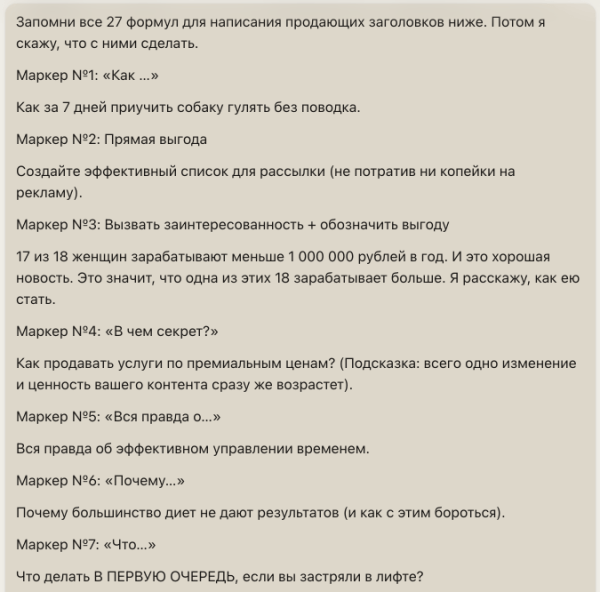 Запомни все 27 формул для написания продающих заголовков ниже. Потом я скажу, что с ними сделать.

Маркер №1: «Как ...»

Как за 7 дней приучить собаку гулять без поводка.

Маркер №2: Прямая выгода

Создайте эффективный список для рассылки (не потратив ни копейки на рекламу).

Маркер №3: Вызвать заинтересованность + обозначить выгоду

17 из 18 женщин зарабатывают меньше 1 000 000 рублей в год. И это хорошая новость. Это значит, что одна из этих 18 зарабатывает больше. Я расскажу, как ею стать.

Маркер №4: «В чем секрет?»

Как продавать услуги по премиальным ценам? (Подсказка: всего одно изменение и ценность вашего контента сразу же возрастет).

Маркер №5: «Вся правда о...»

Вся правда об эффективном управлении временем.

Маркер №6: «Почему...»

Почему большинство диет не дают результатов (и как с этим бороться).

Маркер №7: «Что...»

Что делать В ПЕРВУЮ ОЧЕРЕДЬ, если вы застряли в лифте?